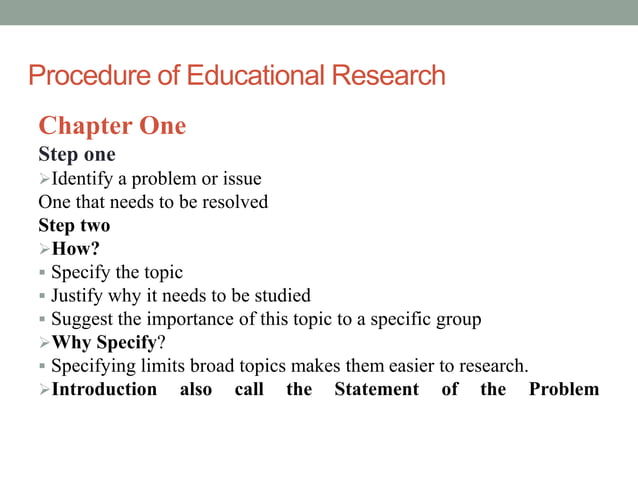 Procedure of Educational Research

Chapter One

Step one

➢Identify a problem or issue

One that needs to be resolved

Step two

➢How?

▪ Specify the topic

▪ Justify why it needs to be studied

▪ Suggest the importance of this topic to a specific group

➢Why Specify?

▪ Specifying limits broad topics makes them easier to research.

➢Introduction also call the Statement of the Problem